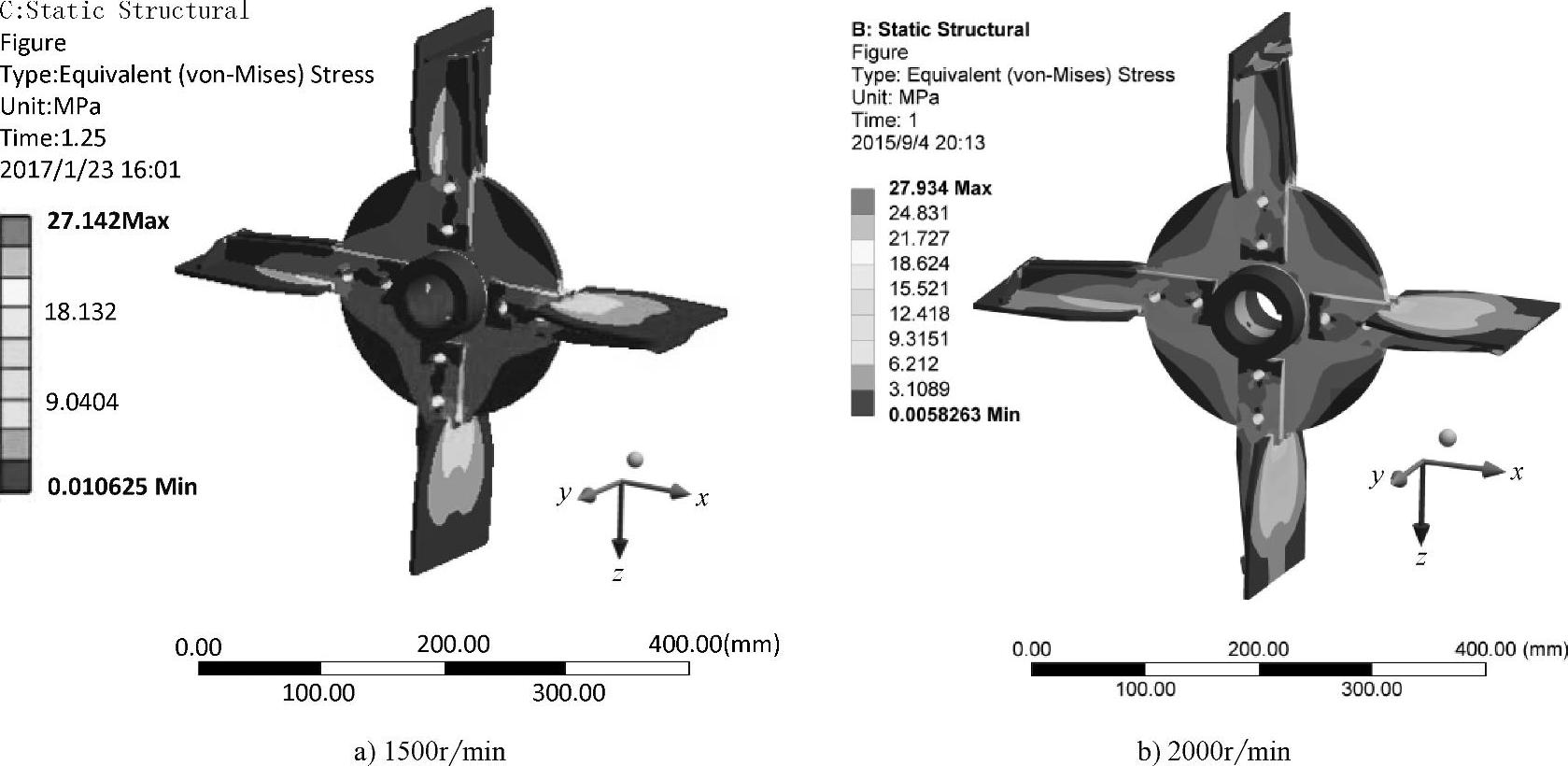 C:Static Structural
Figure
Type:Equivalent (von-Mises) Stress
Unit:MPa
Time:1.25
2017/1/23 16:01

27.142Max
18.132
9.0404
0.010625 Min

y x z

0.00 200.00 400.00(mm)
100.00 300.00

a) 1500r/min

B: Static Structural
Figure
Type: Equivalent (von-Mises) Stress
Unit: MPa
Time: 1
2015/9/4 20:13

27.934 Max
24.831
21.727
18.624
15.521
12.418
9.3151
6.212
3.1089
0.0058263 Min

y x z

0.00 200.00 400.00 (mm)
100.00 300.00

b) 2000r/min